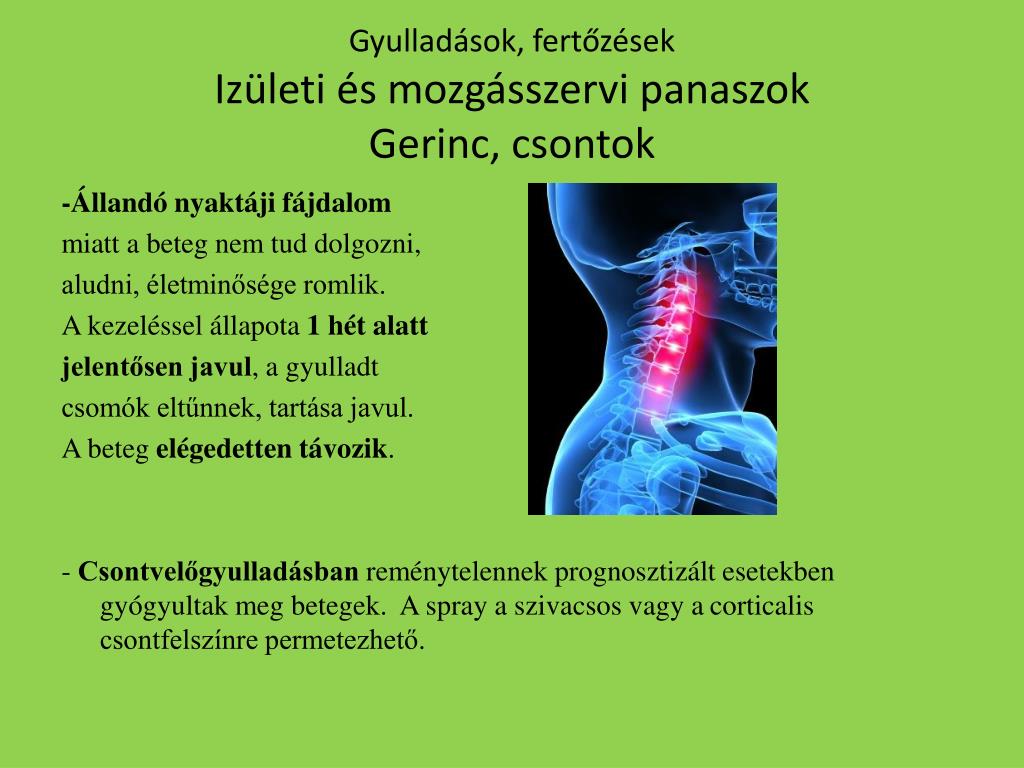 Gyulladások, fertőzések
Izületi és mozgásszervi panaszok
Gerinc, csontok

-Állandó nyaktáji fájdalom miatt a beteg nem tud dolgozni, aludni, életminősége romlik. A kezeléssel állapota 1 hét alatt jelentősen javul, a gyulladt csomók eltűnnek, tartása javul. A beteg elégedetten távozik.

- Csontvelőgyulladásban reménytelennek prognosztizált esetekben gyógyultak meg betegek. A spray a szivacsos vagy a corticalis csontfelszínre permetezhető.